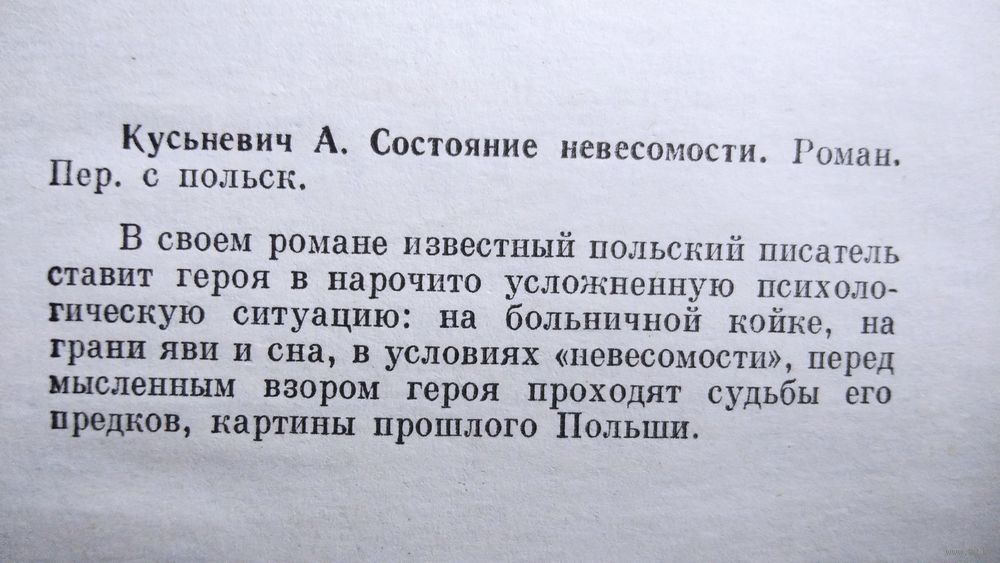 Кусьневич А. Состояние невесомости. Роман. Пер. с польск.

В своем романе известный польский писатель ставит героя в нарочито усложненную психологическую ситуацию: на больничной койке, на грани яви и сна, в условиях «невесомости», перед мысленным взором героя проходят судьбы его предков, картины прошлого Польши.